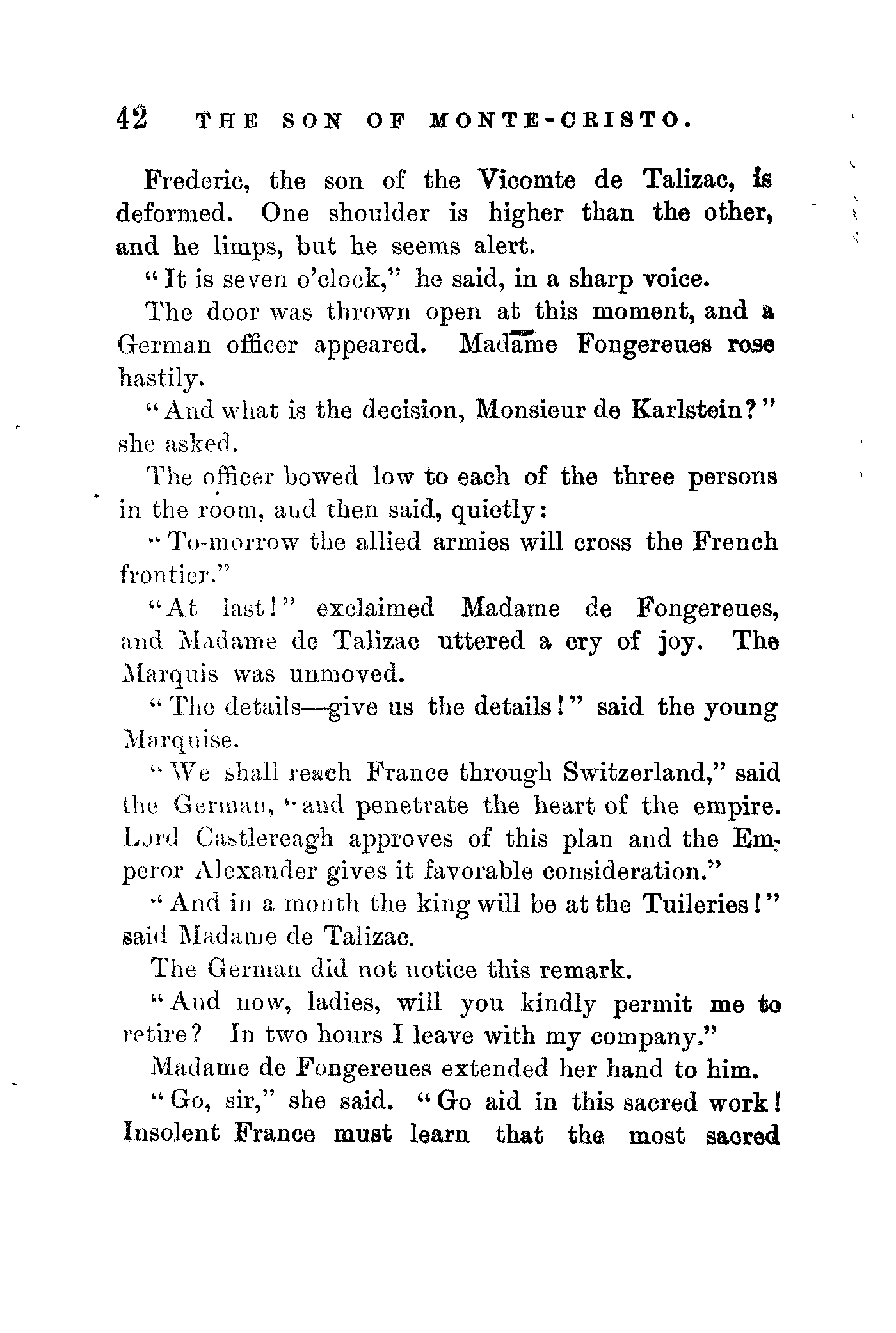 42 THE SON OF MONTE-CRISTO.

Frederic, the son of the Vicomte de Talizac, is deformed. One shoulder is higher than the other, and he limps, but he seems alert.

"It is seven o'clock," he said, in a sharp voice.

The door was thrown open at this moment, and a German officer appeared. Madame Fongereues rose hastily.

"And what is the decision, Monsieur de Karlstein?" she asked.

The officer bowed low to each of the three persons in the room, and then said, quietly:

"To-morrow the allied armies will cross the French frontier."

"At last!" exclaimed Madame de Fongereues, and Madame de Talizac uttered a cry of joy. The Marquis was unmoved.

"The details—give us the details!" said the young Marquise.

"We shall reach France through Switzerland," said the German, "and penetrate the heart of the empire. Lord Castlereagh approves of this plan and the Emperor Alexander gives it favorable consideration."

"And in a month the king will be at the Tuileries!" said Madame de Talizac.

The German did not notice this remark.

"And now, ladies, will you kindly permit me to retire? In two hours I leave with my company."

Madame de Fongereues extended her hand to him.

"Go, sir," she said. "Go aid in this sacred work! Insolent France must learn that the most sacred